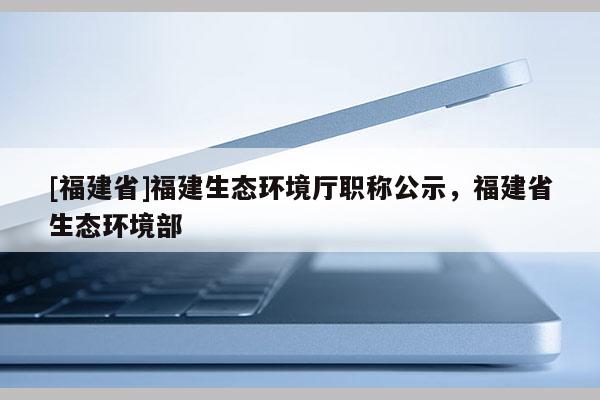 [福建省]福建生态环境厅职称公示，福建省生态环境部